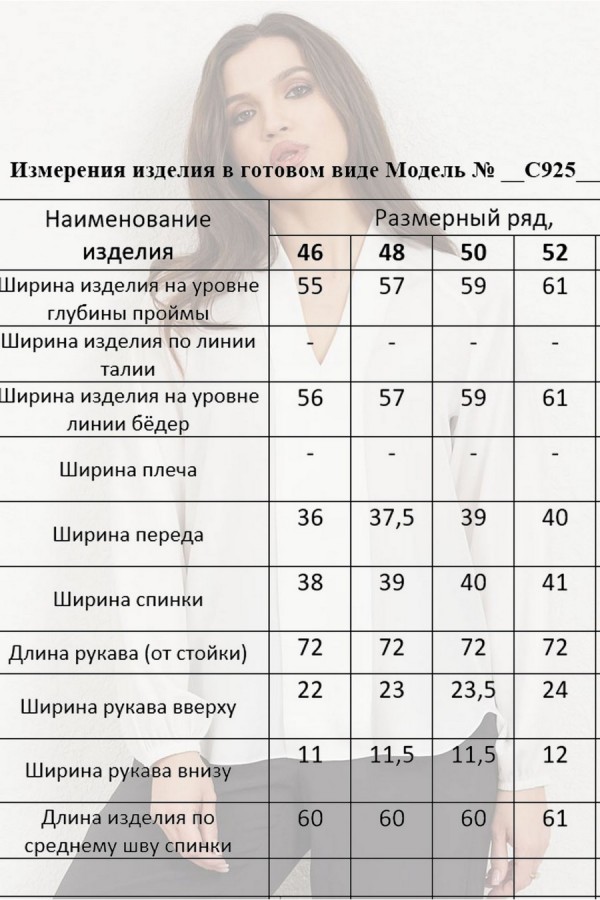 Измерения изделия в готовом виде Модель № __С925__

| Наименование изделия | Размерный ряд, | | | |
|---|---|---|---|---|
| | 46 | 48 | 50 | 52 |
| Ширина изделия на уровне глубины проймы | 55 | 57 | 59 | 61 |
| Ширина изделия по линии талии | - | - | - | - |
| Ширина изделия на уровне линии бёдер | 56 | 57 | 59 | 61 |
| Ширина плеча | - | - | - | - |
| Ширина переда | 36 | 37,5 | 39 | 40 |
| Ширина спинки | 38 | 39 | 40 | 41 |
| Длина рукава (от стойки) | 72 | 72 | 72 | 72 |
| Ширина рукава вверху | 22 | 23 | 23,5 | 24 |
| Ширина рукава внизу | 11 | 11,5 | 11,5 | 12 |
| Длина изделия по среднему шву спинки | 60 | 60 | 60 | 61 |